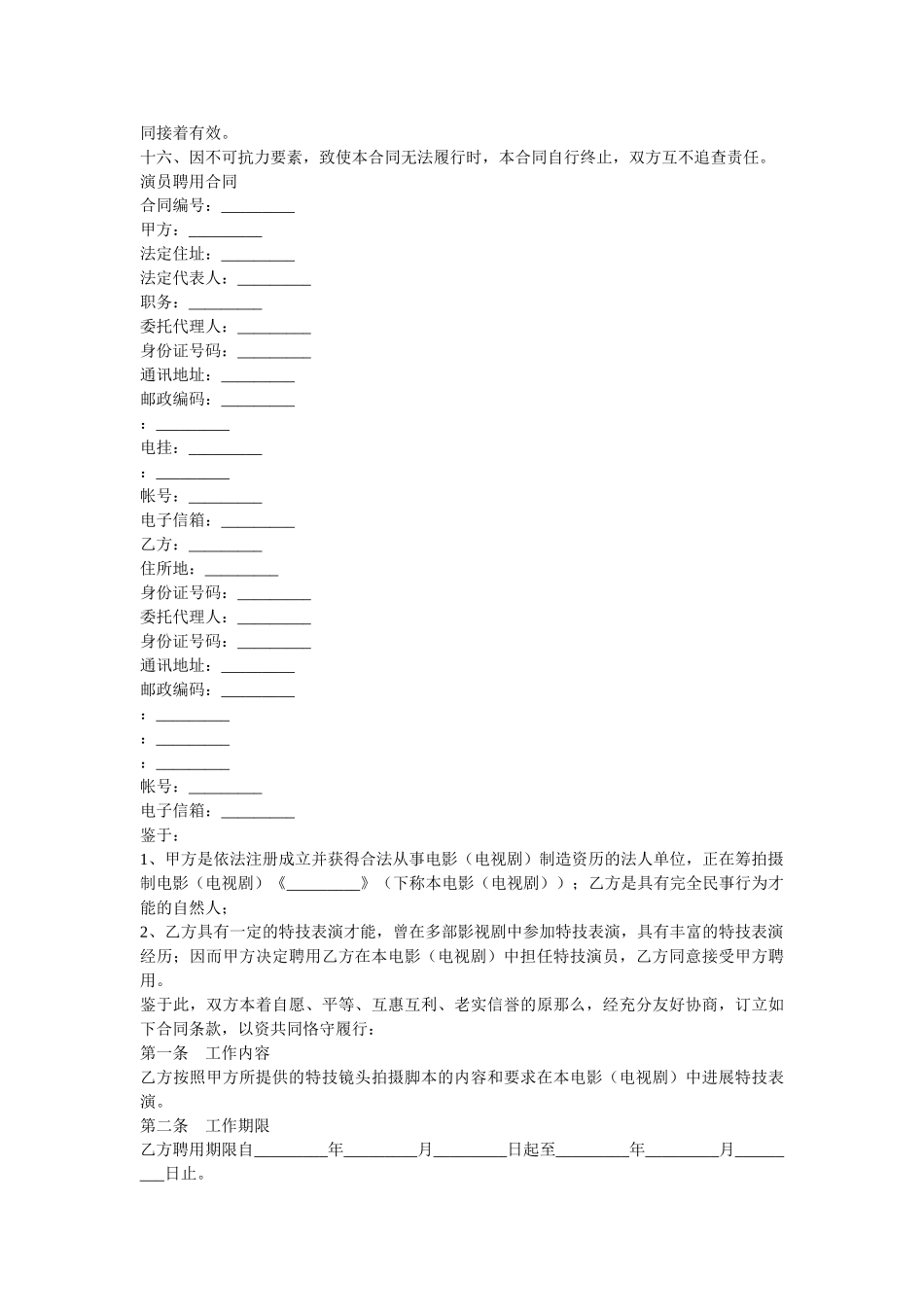 同接着有效。
十六、因不可抗力要素，致使本合同无法履行时，本合同自行终止，双方互不追查责任。
演员聘用合同
合同编号：_________
甲方：_________
法定住址：_________
法定代表人：_________
职务：_________
委托代理人：_________
身份证号码：_________
通讯地址：_________
邮政编码：_________
：_________
电挂：_________
：_________
帐号：_________
电子信箱：_________
乙方：_________
住所地：_________
身份证号码：_________
委托代理人：_________
身份证号码：_________
通讯地址：_________
邮政编码：_________
：_________
：_________
：_________
帐号：_________
电子信箱：_________
鉴于：
1、甲方是依法注册成立并获得合法从事电影（电视剧）制造资历的法人单位，正在筹拍摄制电影（电视剧）《_________》（下称本电影（电视剧））；乙方是具有完全民事行为才能的自然人；
2、乙方具有一定的特技表演才能，曾在多部影视剧中参加特技表演，具有丰富的特技表演经历；因而甲方决定聘用乙方在本电影（电视剧）中担任特技演员，乙方同意接受甲方聘用。
鉴于此，双方本着自愿、平等、互惠互利、老实信誉的原那么，经充分友好协商，订立如下合同条款，以资共同恪守履行：
第一条　工作内容
乙方按照甲方所提供的特技镜头拍摄脚本的内容和要求在本电影（电视剧）中进展特技表演。
第二条　工作期限
乙方聘用期限自_________年_________月_________日起至_________年_________月_________日止。